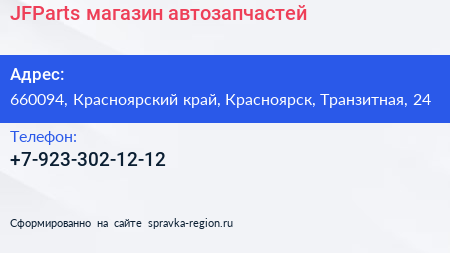 JFParts магазин автозапчастей

Адрес:
660094, Красноярский край, Красноярск, Транзитная, 24

Телефон:
+7-923-302-12-12

Сформированно на сайте spravka-region.ru